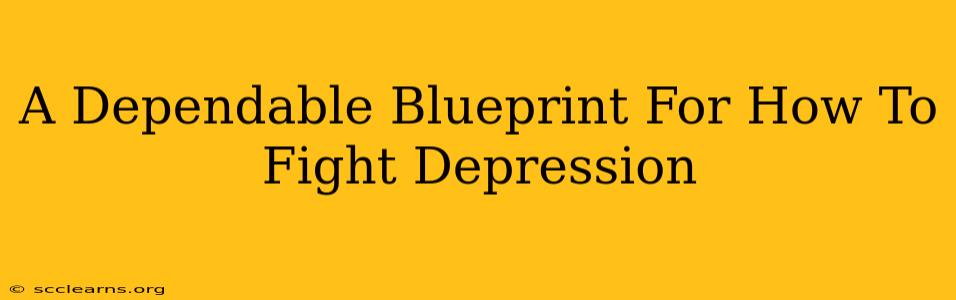 A Dependable Blueprint For How To Fight Depression

© scclearns.org